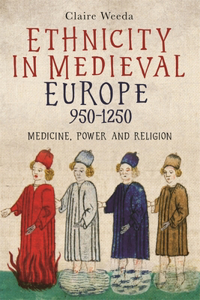 Claire Weeda

ETHNICITY IN MEDIEVAL EUROPE

950–1250

MEDICINE, POWER AND RELIGION